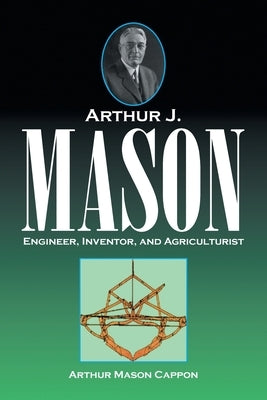 ARTHUR J.
MASON
ENGINEER, INVENTOR, AND AGRICULTURIST

ARTHUR MASON CAPPON